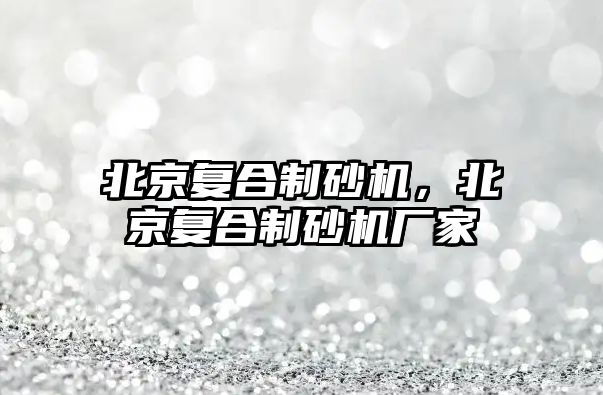 北京复合制砂机，北京复合制砂机厂家